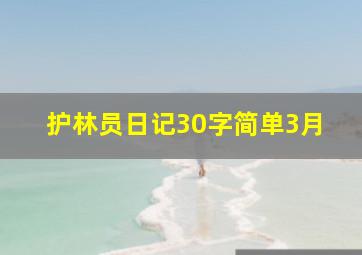 护林员日记30字简单3月